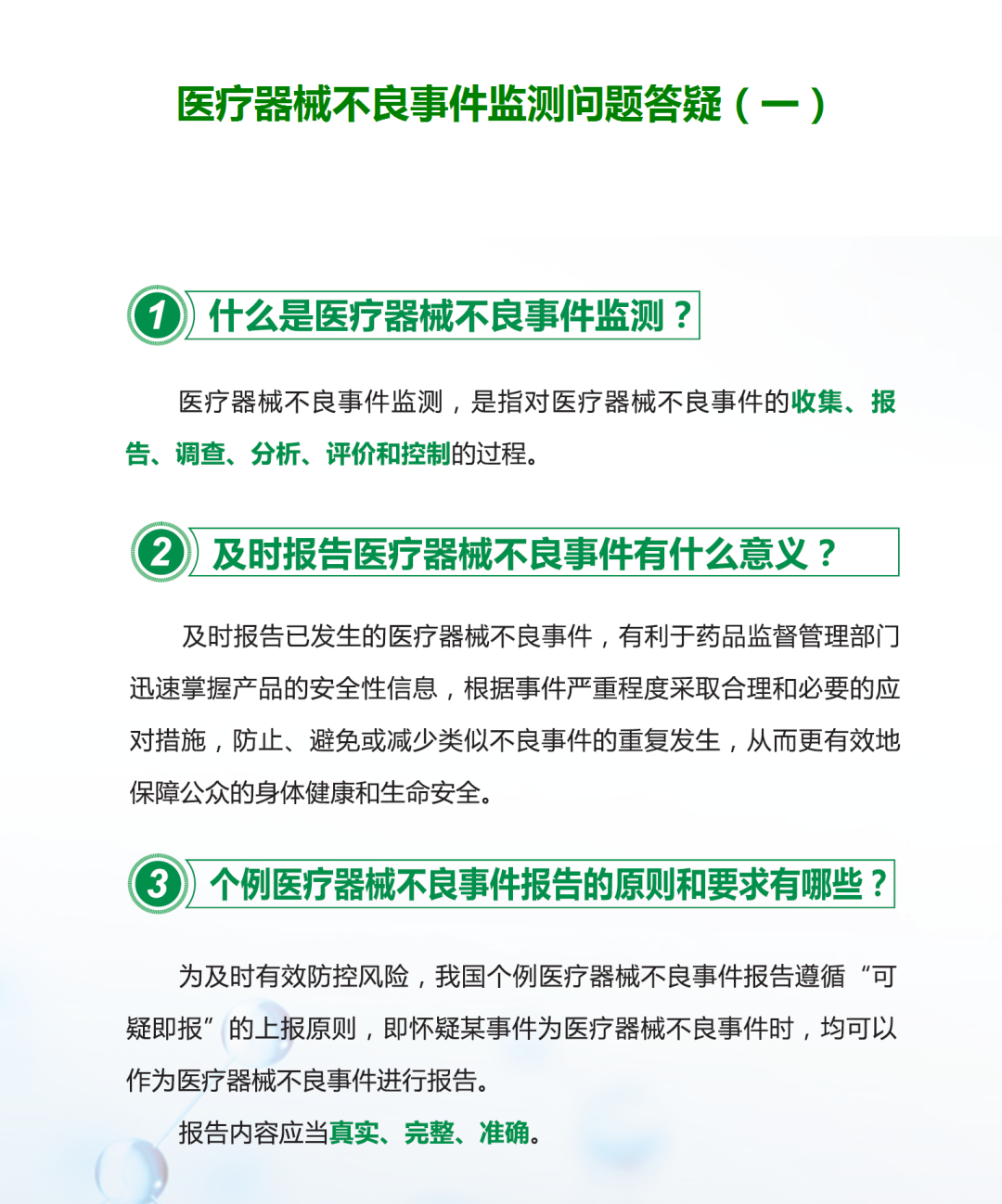 医疗器械不良事件监测问题答疑（一）

1 什么是医疗器械不良事件监测？

医疗器械不良事件监测，是指对医疗器械不良事件的收集、报告、调查、分析、评价和控制的过程。

2 及时报告医疗器械不良事件有什么意义？

及时报告已发生的医疗器械不良事件，有利于药品监督管理部门迅速掌握产品的安全性信息，根据事件严重程度采取合理和必要的应对措施，防止、避免或减少类似不良事件的重复发生，从而更有效地保障公众的身体健康和生命安全。

3 个例医疗器械不良事件报告的原则和要求有哪些？

为及时有效防控风险，我国个例医疗器械不良事件报告遵循“可疑即报”的上报原则，即怀疑某事件为医疗器械不良事件时，均可以作为医疗器械不良事件进行报告。

报告内容应当真实、完整、准确。